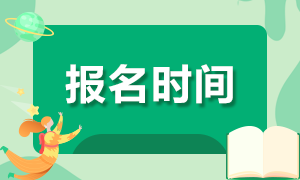 报名时间